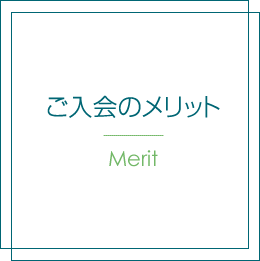 ご入会のメリット

Merit